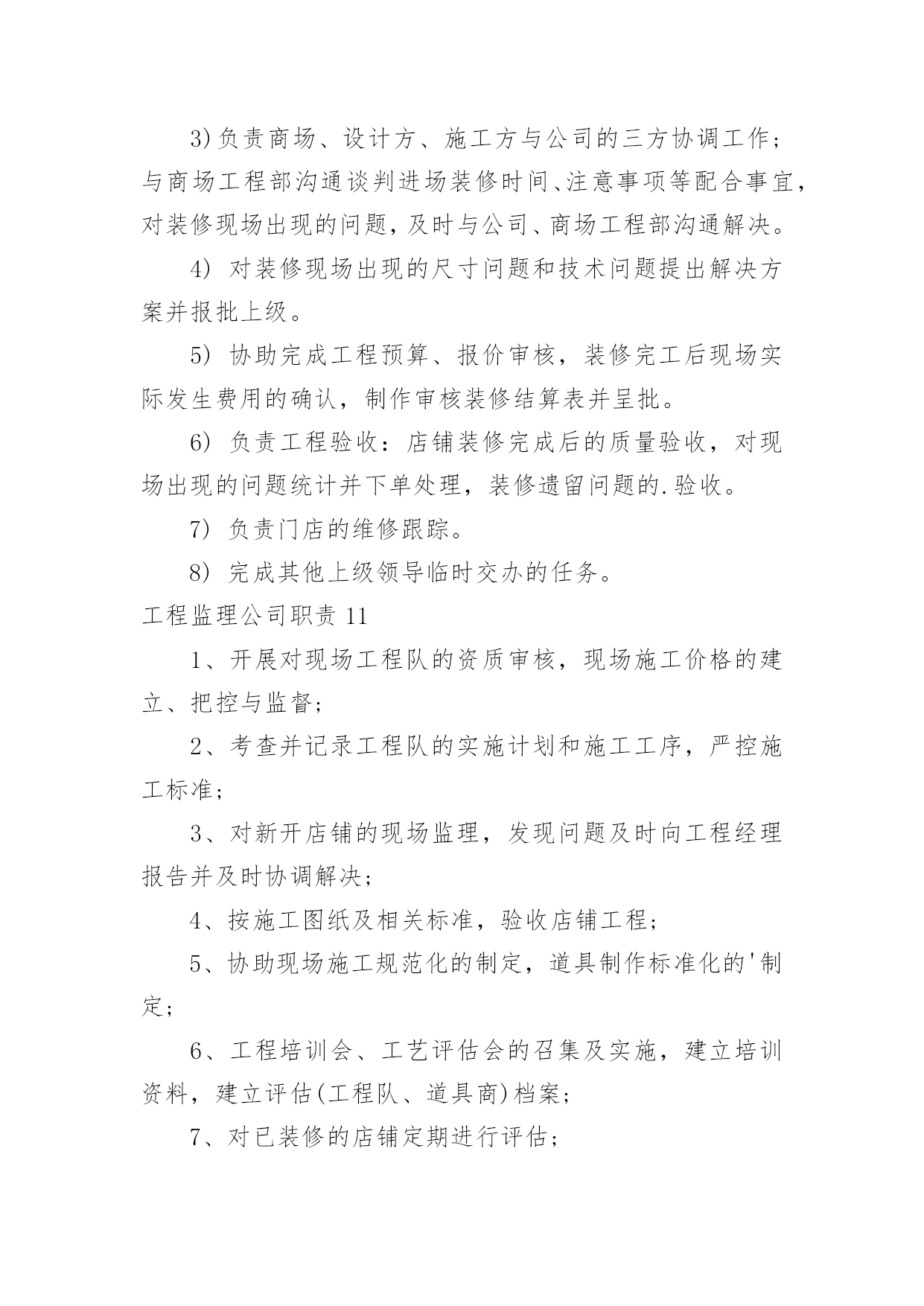 3)负责商场、设计方、施工方与公司的三方协调工作；与商场工程部沟通谈判进场装修时间、注意事项等配合事宜，对装修现场出现的问题，及时与公司、商场工程部沟通解决。

4) 对装修现场出现的尺寸问题和技术问题提出解决方案并报批上级。

5) 协助完成工程预算、报价审核，装修完工后现场实际发生费用的确认，制作审核装修结算表并呈批。

6) 负责工程验收：店铺装修完成后的质量验收，对现场出现的问题统计并下单处理，装修遗留问题的.验收。

7) 负责门店的维修跟踪。

8) 完成其他上级领导临时交办的任务。

工程监理公司职责 11

1、开展对现场工程队的资质审核，现场施工价格的建立、把控与监督；

2、考查并记录工程队的实施计划和施工工序，严控施工标准；

3、对新开店铺的现场监理，发现问题及时向工程经理报告并及时协调解决；

4、按施工图纸及相关标准，验收店铺工程；

5、协助现场施工规范化的制定，道具制作标准化的'制定；

6、工程培训会、工艺评估会的召集及实施，建立培训资料，建立评估(工程队、道具商)档案；

7、对已装修的店铺定期进行评估；